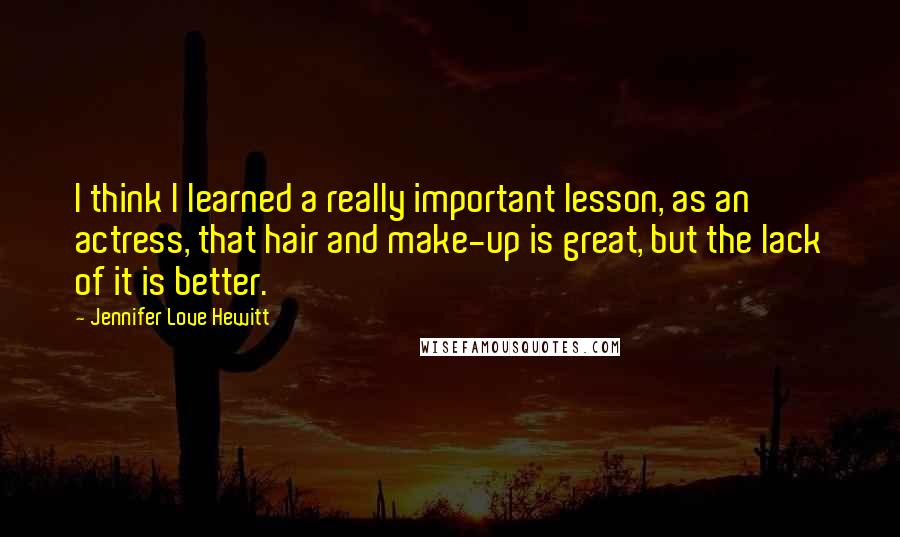 I think I learned a really important lesson, as an actress, that hair and make-up is great, but the lack of it is better.

- Jennifer Love Hewitt

WISEFAMOUSQUOTES.COM